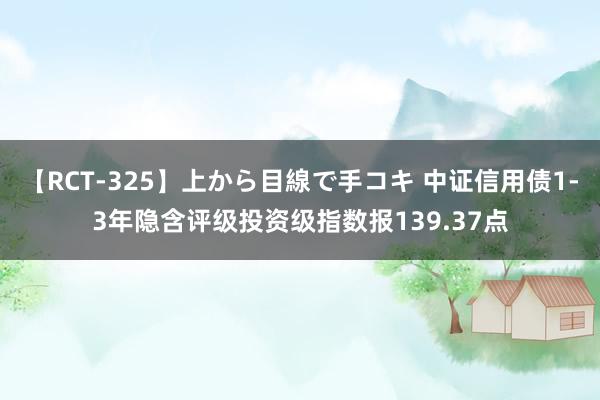 【RCT-325】上から目線で手コキ 中证信用债1-3年隐含评级投资级指数报139.37点